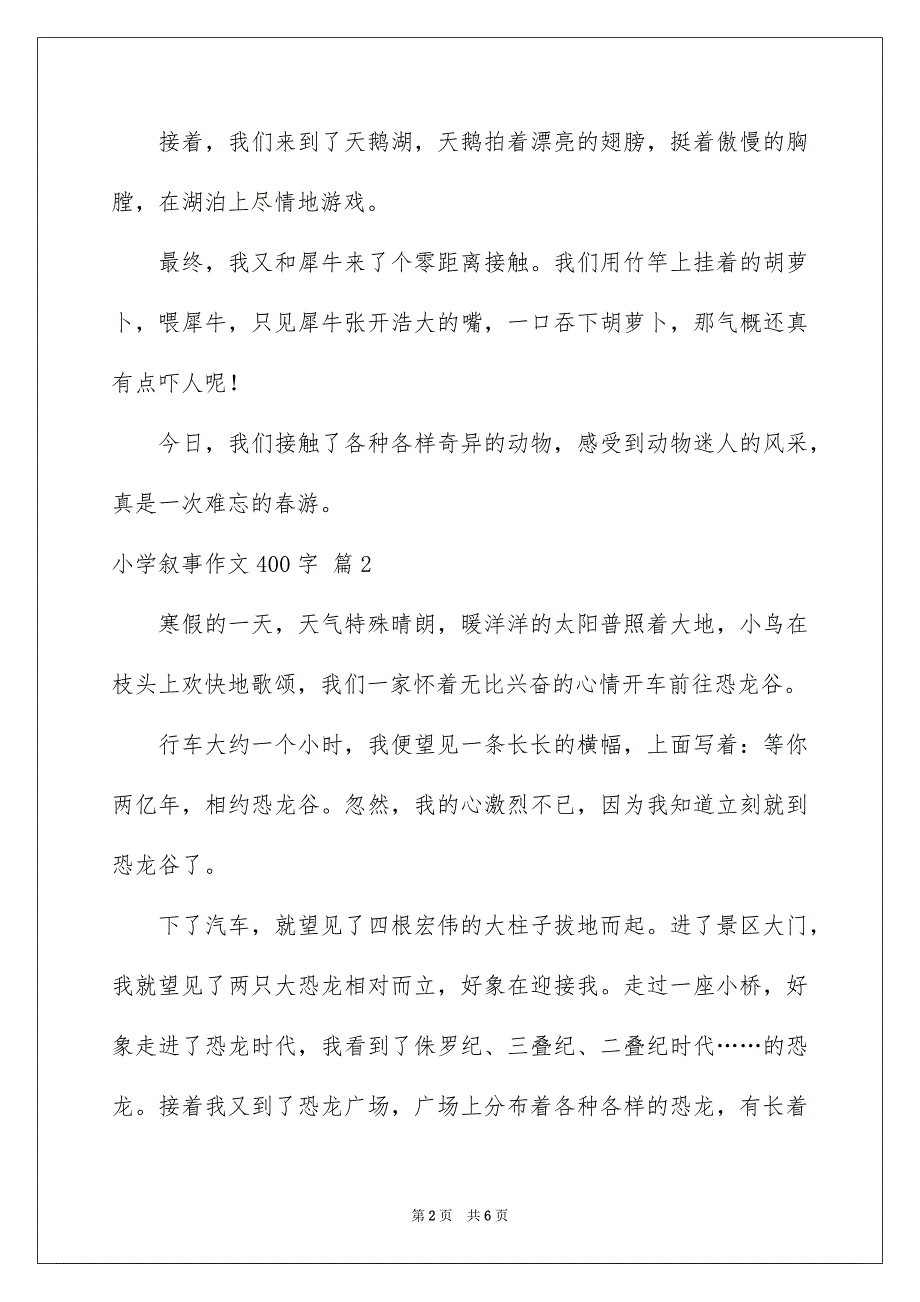 接着，我们来到了天鹅湖，天鹅拍着漂亮的翅膀，挺着傲慢的胸膛，在湖泊上尽情地游戏。

最终，我又和犀牛来了个零距离接触。我们用竹竿上挂着的胡萝卜，喂犀牛，只见犀牛张开浩大的嘴，一口吞下胡萝卜，那气概还真有点吓人呢！

今日，我们接触了各种各样奇异的动物，感受到动物迷人的风采，真是一次难忘的春游。

小学叙事作文400字 篇2

寒假的一天，天气特殊晴朗，暖洋洋的太阳普照着大地，小鸟在枝头上欢快地歌颂，我们一家怀着无比兴奋的心情开车前往恐龙谷。

行车大约一个小时，我便望见一条长长的横幅，上面写着：等你两亿年，相约恐龙谷。忽然，我的心激烈不已，因为我知道立刻就到恐龙谷了。

下了汽车，就望见了四根宏伟的大柱子拔地而起。进了景区大门，我就望见了两只大恐龙相对而立，好象在迎接我。走过一座小桥，好象走进了恐龙时代，我看到了侏罗纪、三叠纪、二叠纪时代……的恐龙。接着我又到了恐龙广场，广场上分布着各种各样的恐龙，有长着

第2页　共6页